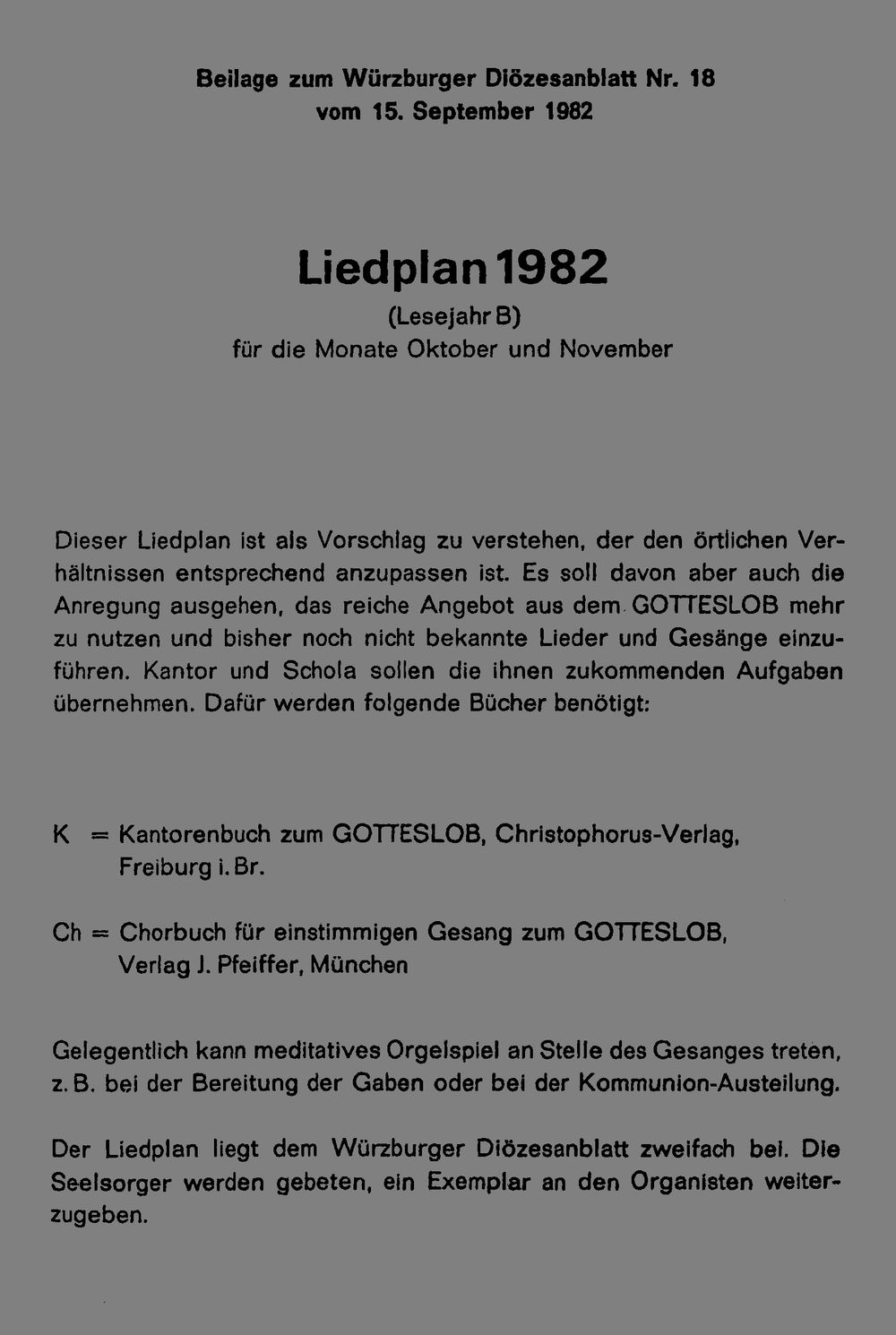 Beilage zum Würzburger Diözesanblatt Nr. 18
vom 15. September 1982

Liedplan 1982
(Lesejahr B)
für die Monate Oktober und November

Dieser Liedplan ist als Vorschlag zu verstehen, der den örtlichen Verhältnissen entsprechend anzupassen ist. Es soll davon aber auch die Anregung ausgehen, das reiche Angebot aus dem GOTTESLOB mehr zu nutzen und bisher noch nicht bekannte Lieder und Gesänge einzuführen. Kantor und Schola sollen die ihnen zukommenden Aufgaben übernehmen. Dafür werden folgende Bücher benötigt:

K = Kantorenbuch zum GOTTESLOB, Christophorus-Verlag, Freiburg i. Br.

Ch = Chorbuch für einstimmigen Gesang zum GOTTESLOB, Verlag J. Pfeiffer, München

Gelegentlich kann meditatives Orgelspiel an Stelle des Gesanges treten, z. B. bei der Bereitung der Gaben oder bei der Kommunion-Austeilung.

Der Liedplan liegt dem Würzburger Diözesanblatt zweifach bei. Die Seelsorger werden gebeten, ein Exemplar an den Organisten weiterzugeben.